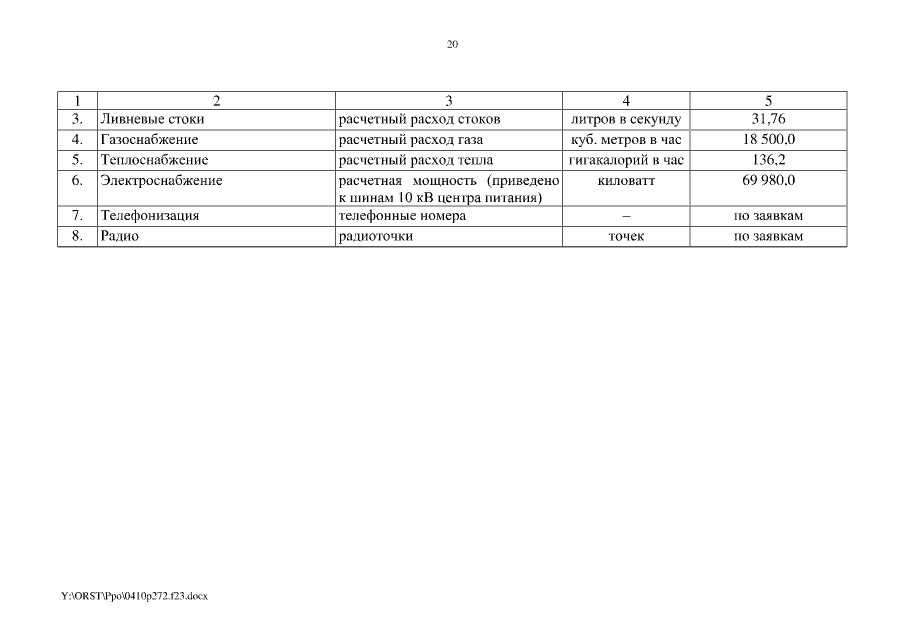 20

| 1 | 2 | 3 | 4 | 5 |
|---|---|---|---|---|
| 3. | Ливневые стоки | расчетный расход стоков | литров в секунду | 31,76 |
| 4. | Газоснабжение | расчетный расход газа | куб. метров в час | 18 500,0 |
| 5. | Теплоснабжение | расчетный расход тепла | гигакалорий в час | 136,2 |
| 6. | Электроснабжение | расчетная мощность (приведено к шинам 10 кВ центра питания) | киловатт | 69 980,0 |
| 7. | Телефонизация | телефонные номера | – | по заявкам |
| 8. | Радио | радиоточки | точек | по заявкам |

Y:\ORST\Ppo\0410p272.f23.docx